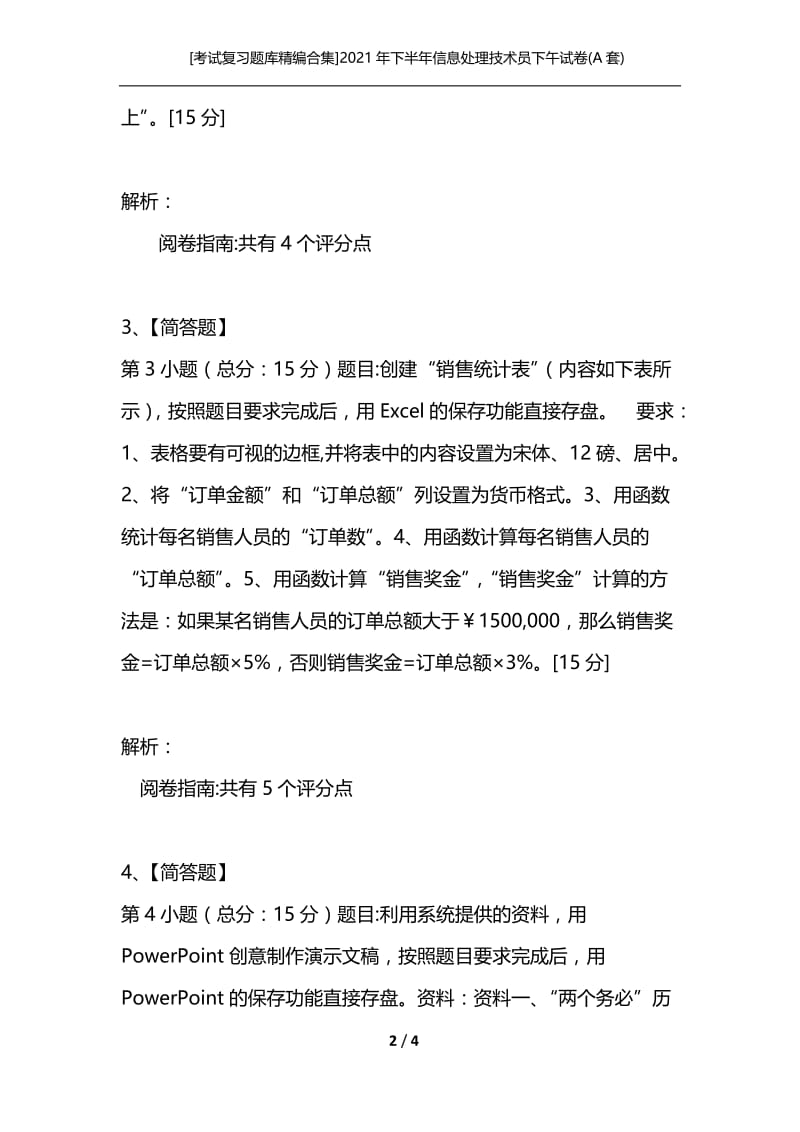 [考试复习题库精编合集]2021年下半年信息处理技术员下午试卷(A套)

上”。[15分]

解析：

阅卷指南:共有4个评分点

3、【简答题】

第3小题（总分：15分）题目:创建“销售统计表”（内容如下表所示），按照题目要求完成后，用Excel的保存功能直接存盘。 要求：1、表格要有可视的边框,并将表中的内容设置为宋体、12磅、居中。2、将“订单金额”和“订单总额”列设置为货币格式。3、用函数统计每名销售人员的“订单数”。4、用函数计算每名销售人员的“订单总额”。5、用函数计算“销售奖金”，“销售奖金”计算的方法是：如果某名销售人员的订单总额大于￥1500,000，那么销售奖金=订单总额×5%，否则销售奖金=订单总额×3%。[15分]

解析：

阅卷指南:共有5个评分点

4、【简答题】

第4小题（总分：15分）题目:利用系统提供的资料，用PowerPoint创意制作演示文稿，按照题目要求完成后，用PowerPoint的保存功能直接存盘。资料：资料一、“两个务必”历

2 / 4